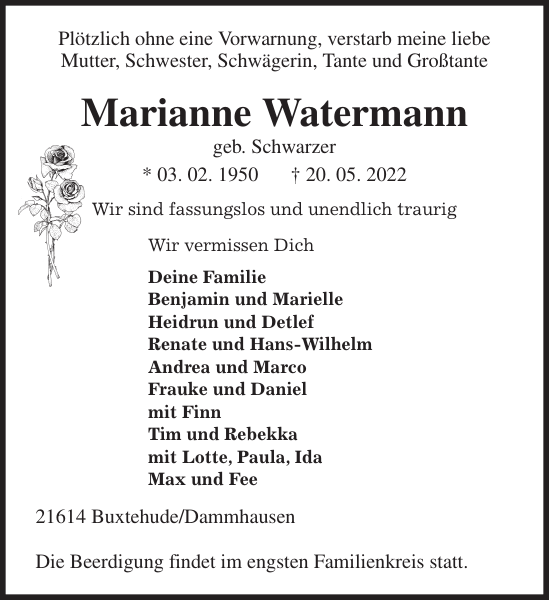 Plötzlich ohne eine Vorwarnung, verstarb meine liebe Mutter, Schwester, Schwägerin, Tante und Großtante

Marianne Watermann

geb. Schwarzer

* 03. 02. 1950 † 20. 05. 2022

Wir sind fassungslos und unendlich traurig

Wir vermissen Dich

Deine Familie
Benjamin und Marielle
Heidrun und Detlef
Renate und Hans-Wilhelm
Andrea und Marco
Frauke und Daniel
mit Finn
Tim und Rebekka
mit Lotte, Paula, Ida
Max und Fee

21614 Buxtehude/Dammhausen

Die Beerdigung findet im engsten Familienkreis statt.